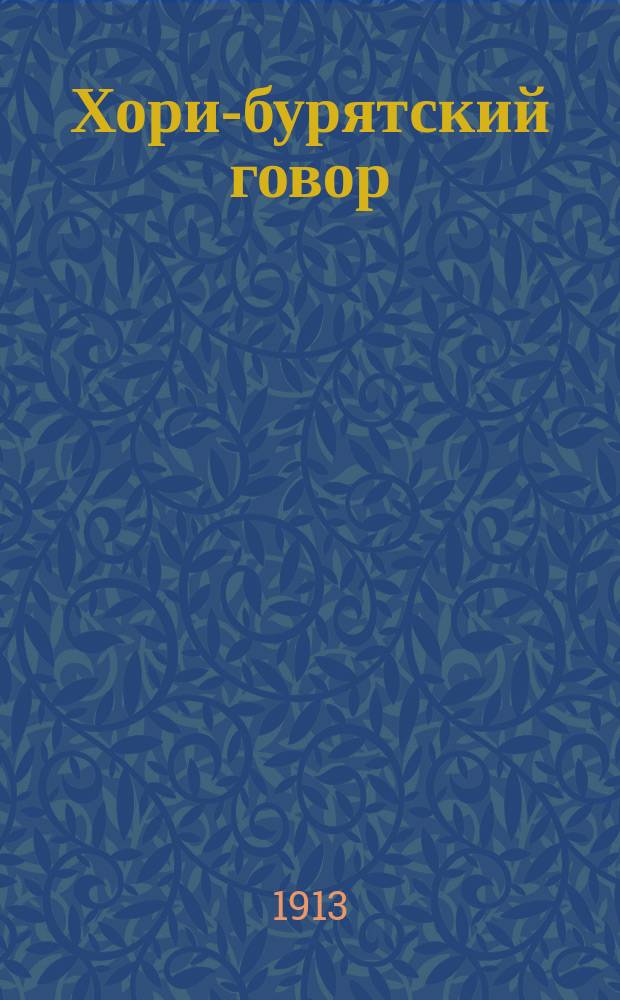 Хори-бурятский говор

1913